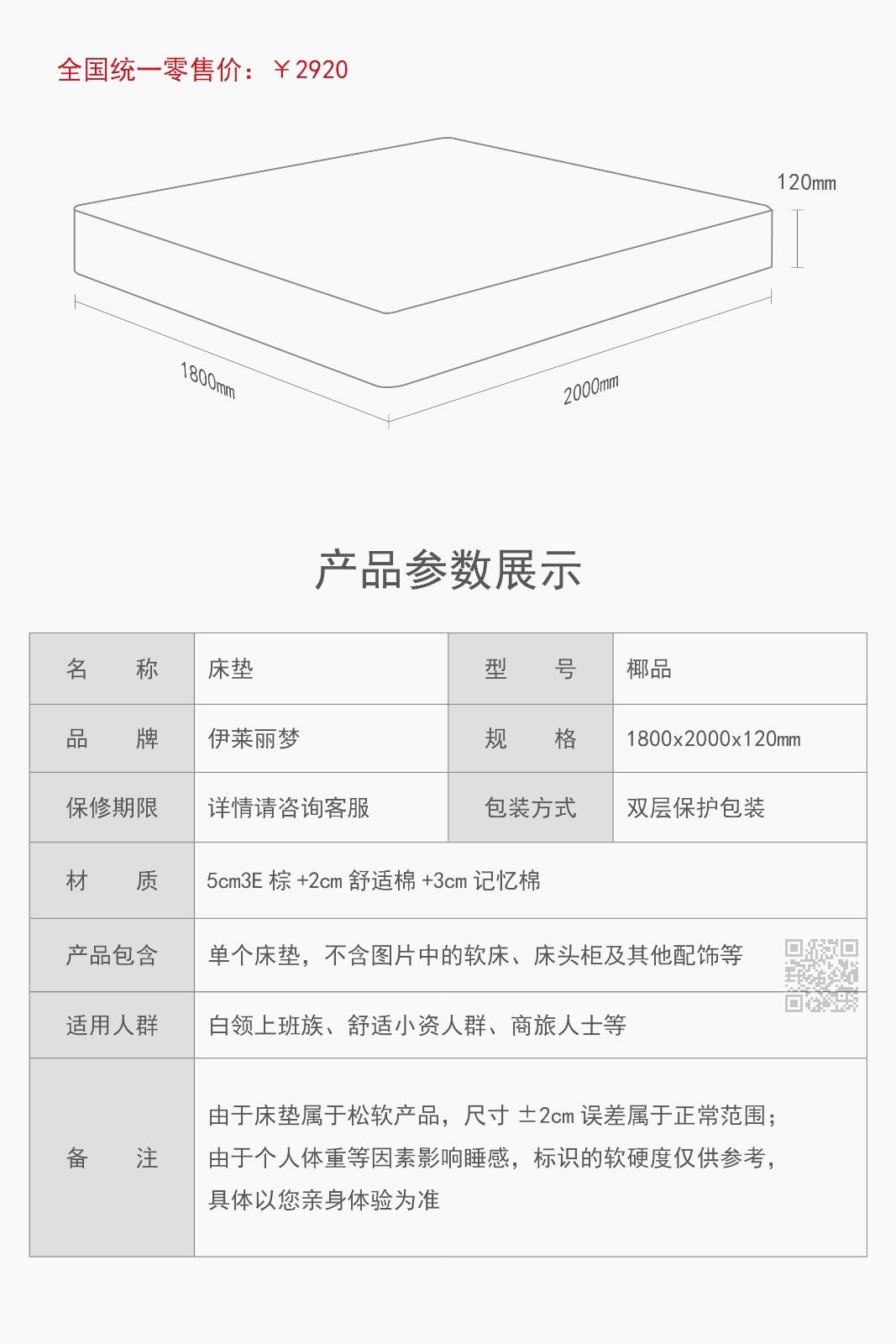 全国统一零售价：￥2920

120mm

1800mm

2000mm

产品参数展示

| 名　　称 | 床垫 | 型　　号 | 椰品 |
|---|---|---|---|
| 品　　牌 | 伊莱丽梦 | 规　　格 | 1800x2000x120mm |
| 保修期限 | 详情请咨询客服 | 包装方式 | 双层保护包装 |
| 材　　质 | 5cm3E 棕 +2cm 舒适棉 +3cm 记忆棉 | | |
| 产品包含 | 单个床垫，不含图片中的软床、床头柜及其他配饰等 | | |
| 适用人群 | 白领上班族、舒适小资人群、商旅人士等 | | |
| 备　　注 | 由于床垫属于松软产品，尺寸 ±2cm 误差属于正常范围；由于个人体重等因素影响睡感，标识的软硬度仅供参考，具体以您亲身体验为准 | | |